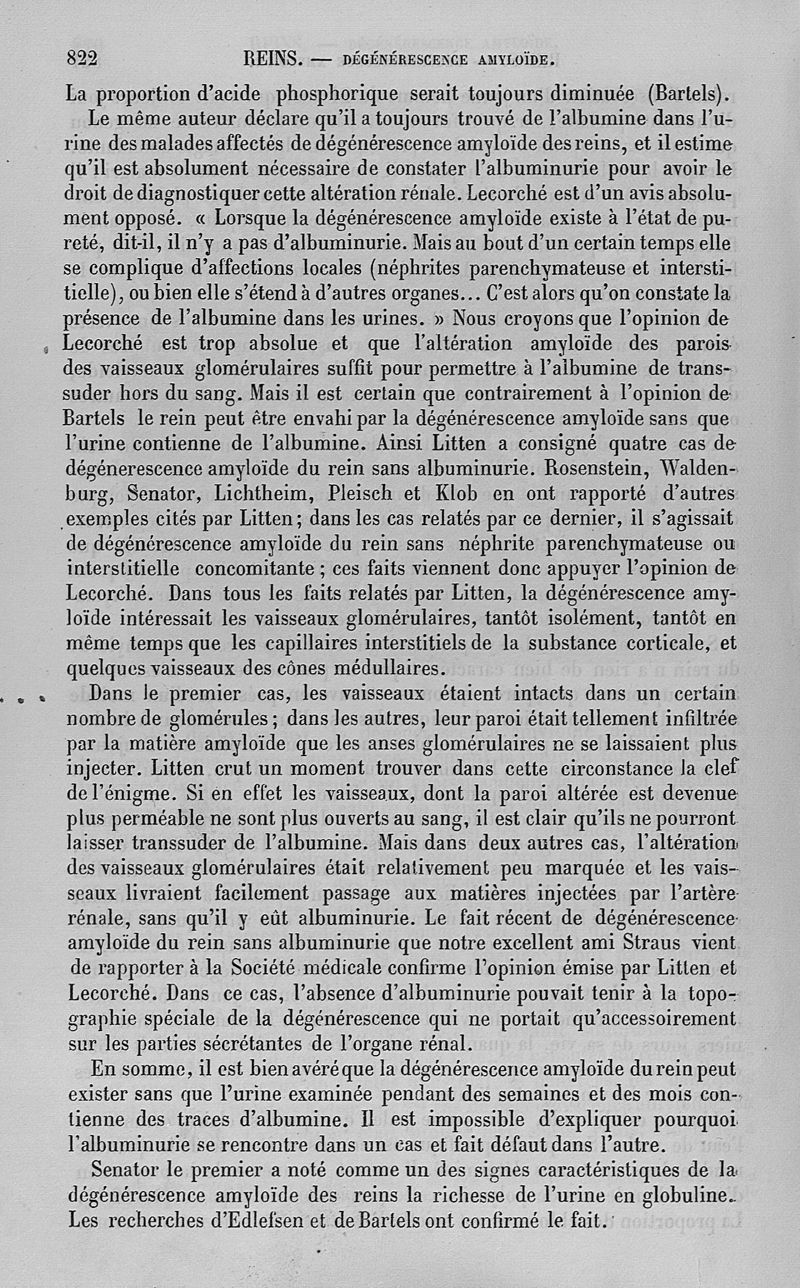 822 REINS. — DÉGÉNÉRESCENCE AMYLOÏDE.

La proportion d'acide phosphorique serait toujours diminuée (Bartels).

Le même auteur déclare qu'il a toujours trouvé de l'albumine dans l'urine des malades affectés de dégénérescence amyloïde des reins, et il estime qu'il est absolument nécessaire de constater l'albuminurie pour avoir le droit de diagnostiquer cette altération rénale. Lecorché est d'un avis absolument opposé. « Lorsque la dégénérescence amyloïde existe à l'état de pureté, dit-il, il n'y a pas d'albuminurie. Mais au bout d'un certain temps elle se complique d'affections locales (néphrites parenchymateuse et interstitielle), ou bien elle s'étend à d'autres organes... C'est alors qu'on constate la présence de l'albumine dans les urines. » Nous croyons que l'opinion de Lecorché est trop absolue et que l'altération amyloïde des parois des vaisseaux glomérulaires suffit pour permettre à l'albumine de transsuder hors du sang. Mais il est certain que contrairement à l'opinion de Bartels le rein peut être envahi par la dégénérescence amyloïde sans que l'urine contienne de l'albumine. Ainsi Litten a consigné quatre cas de dégénerescence amyloïde du rein sans albuminurie. Rosenstein, Waldenburg, Senator, Lichtheim, Pleisch et Klob en ont rapporté d'autres exemples cités par Litten; dans les cas relatés par ce dernier, il s'agissait de dégénérescence amyloïde du rein sans néphrite parenchymateuse ou interstitielle concomitante; ces faits viennent donc appuyer l'opinion de Lecorché. Dans tous les faits relatés par Litten, la dégénérescence amyloïde intéressait les vaisseaux glomérulaires, tantôt isolément, tantôt en même temps que les capillaires interstitiels de la substance corticale, et quelques vaisseaux des cônes médullaires.

Dans le premier cas, les vaisseaux étaient intacts dans un certain nombre de glomérules; dans les autres, leur paroi était tellement infiltrée par la matière amyloïde que les anses glomérulaires ne se laissaient plus injecter. Litten crut un moment trouver dans cette circonstance la clef de l'énigme. Si en effet les vaisseaux, dont la paroi altérée est devenue plus perméable ne sont plus ouverts au sang, il est clair qu'ils ne pourront laisser transsuder de l'albumine. Mais dans deux autres cas, l'altération des vaisseaux glomérulaires était relativement peu marquée et les vaisseaux livraient facilement passage aux matières injectées par l'artère rénale, sans qu'il y eût albuminurie. Le fait récent de dégénérescence amyloïde du rein sans albuminurie que notre excellent ami Straus vient de rapporter à la Société médicale confirme l'opinion émise par Litten et Lecorché. Dans ce cas, l'absence d'albuminurie pouvait tenir à la topographie spéciale de la dégénérescence qui ne portait qu'accessoirement sur les parties sécrétantes de l'organe rénal.

En somme, il est bien avéré que la dégénérescence amyloïde du rein peut exister sans que l'urine examinée pendant des semaines et des mois contienne des traces d'albumine. Il est impossible d'expliquer pourquoi l'albuminurie se rencontre dans un cas et fait défaut dans l'autre.

Senator le premier a noté comme un des signes caractéristiques de la dégénérescence amyloïde des reins la richesse de l'urine en globuline. Les recherches d'Edlefsen et de Bartels ont confirmé le fait.